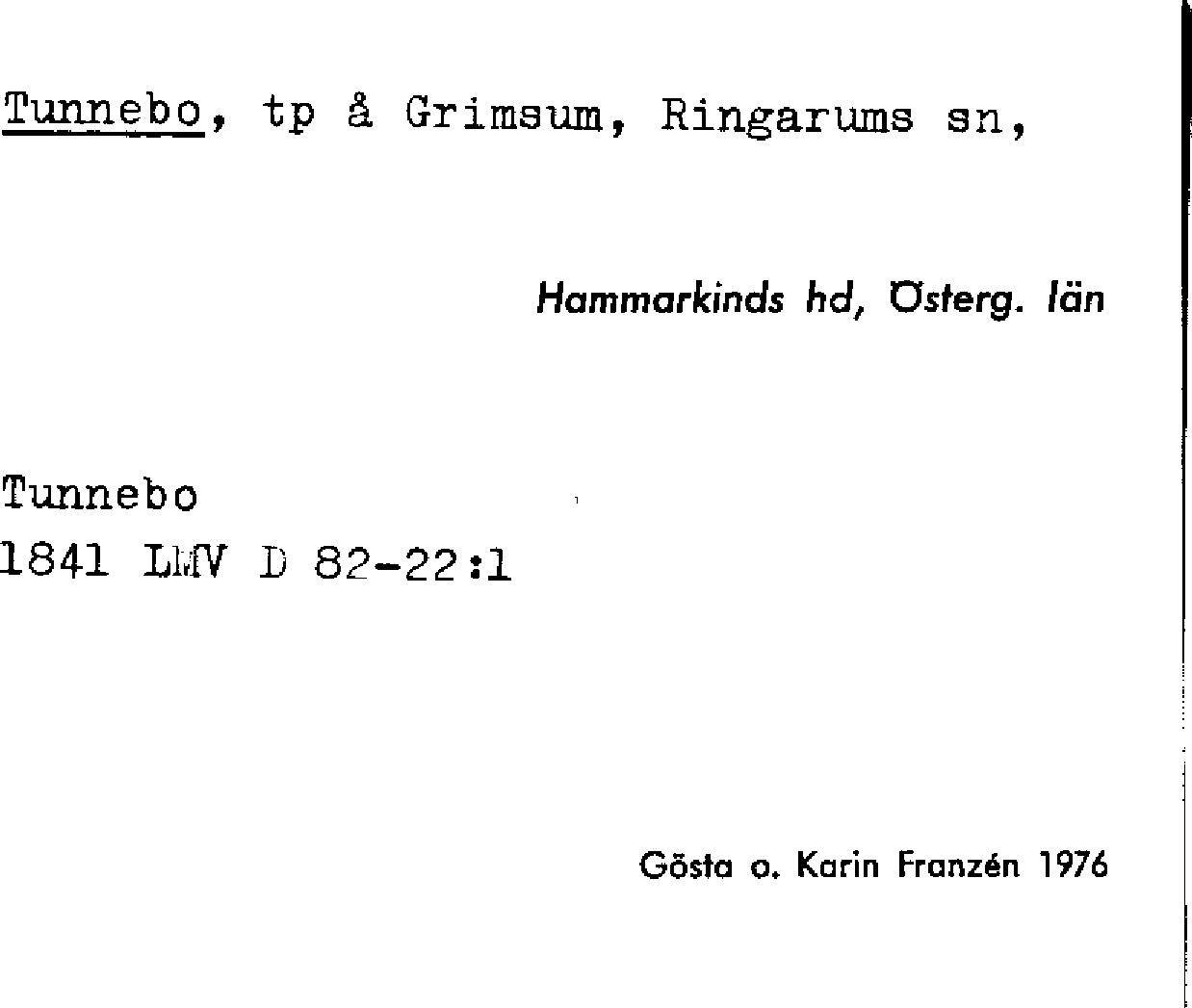 Tunnebo, tp å Grimsum, Ringarums sn,

Hammarkinds hd, Österg. län

Tunnebo
1841 LMV D 82-22:1

Gösta o. Karin Franzén 1976